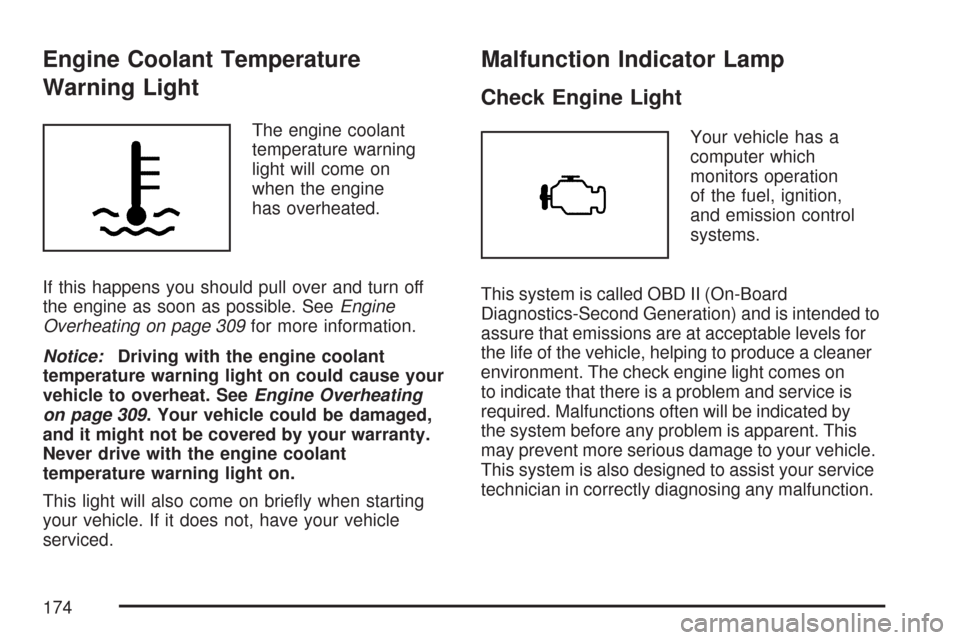 Engine Coolant Temperature Warning Light

The engine coolant temperature warning light will come on when the engine has overheated.

If this happens you should pull over and turn off the engine as soon as possible. See Engine Overheating on page 309 for more information.

Notice: Driving with the engine coolant temperature warning light on could cause your vehicle to overheat. See Engine Overheating on page 309. Your vehicle could be damaged, and it might not be covered by your warranty. Never drive with the engine coolant temperature warning light on.

This light will also come on briefly when starting your vehicle. If it does not, have your vehicle serviced.

Malfunction Indicator Lamp

Check Engine Light

Your vehicle has a computer which monitors operation of the fuel, ignition, and emission control systems.

This system is called OBD II (On-Board Diagnostics-Second Generation) and is intended to assure that emissions are at acceptable levels for the life of the vehicle, helping to produce a cleaner environment. The check engine light comes on to indicate that there is a problem and service is required. Malfunctions often will be indicated by the system before any problem is apparent. This may prevent more serious damage to your vehicle. This system is also designed to assist your service technician in correctly diagnosing any malfunction.

174

carmanualsonline.info